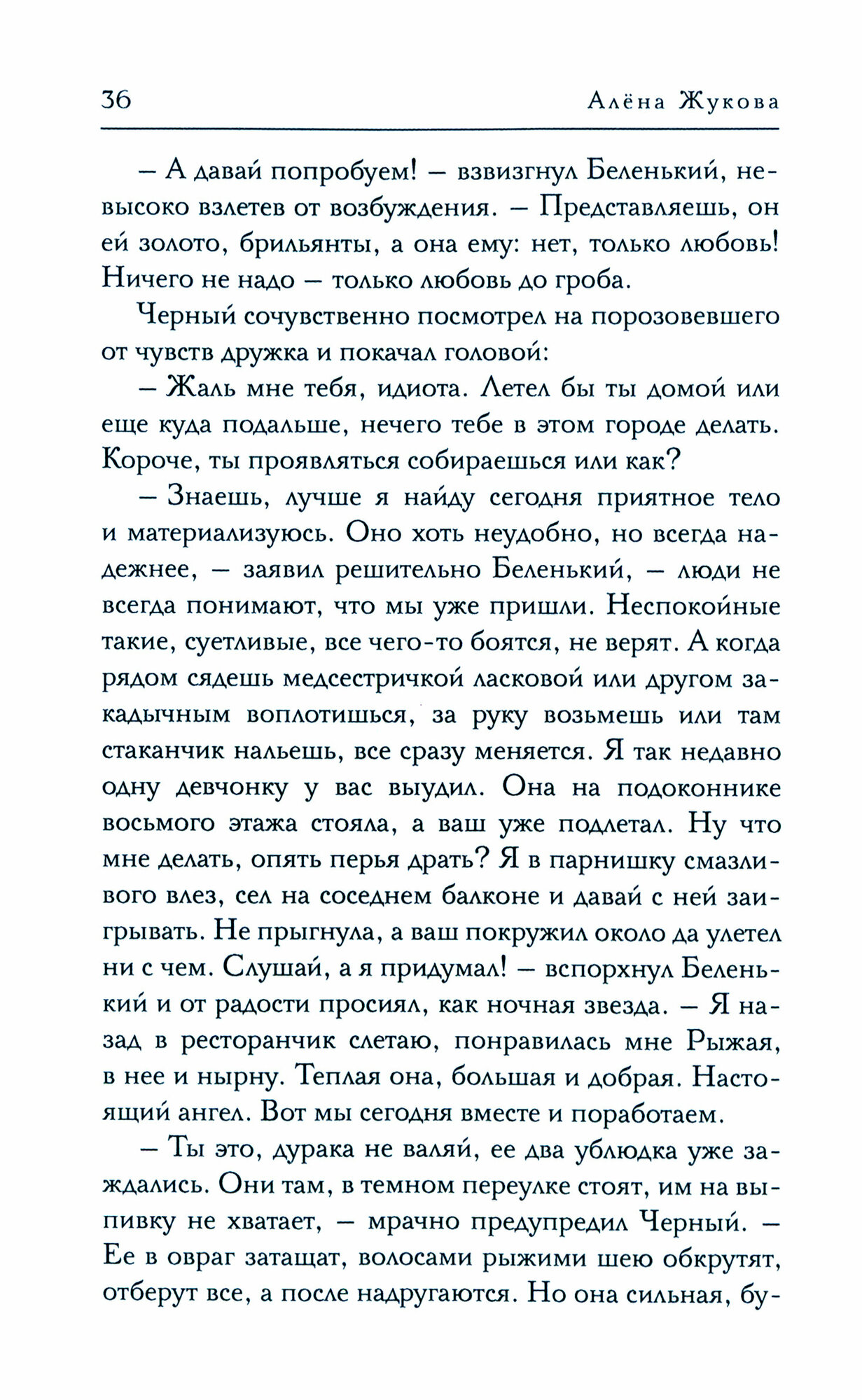 36 Алёна Жукова

– А давай попробуем! – взвизгнул Беленький, невысоко взлетев от возбуждения. – Представляешь, он ей золото, брильянты, а она ему: нет, только любовь! Ничего не надо – только любовь до гроба.

Черный сочувственно посмотрел на порозовевшего от чувств дружка и покачал головой:

– Жаль мне тебя, идиота. Летел бы ты домой или еще куда подальше, нечего тебе в этом городе делать. Короче, ты проявляться собираешься или как?

– Знаешь, лучше я найду сегодня приятное тело и материализуюсь. Оно хоть неудобно, но всегда надежнее, – заявил решительно Беленький, – люди не всегда понимают, что мы уже пришли. Неспокойные такие, суетливые, все чего-то боятся, не верят. А когда рядом сядешь медсестричкой ласковой или другом закадычным воплотишься, за руку возьмешь или там стаканчик нальешь, все сразу меняется. Я так недавно одну девчонку у вас выудил. Она на подоконнике восьмого этажа стояла, а ваш уже подлетал. Ну что мне делать, опять перья драть? Я в парнишку смазливого влез, сел на соседнем балконе и давай с ней заигрывать. Не прыгнула, а ваш покружил около да улетел ни с чем. Слушай, а я придумал! – вспорхнул Беленький и от радости просиял, как ночная звезда. – Я назад в ресторанчик слетаю, понравилась мне Рыжая, в нее и нырну. Теплая она, большая и добрая. Настоящий ангел. Вот мы сегодня вместе и поработаем.

– Ты это, дурака не валяй, ее два ублюдка уже заждались. Они там, в темном переулке стоят, им на выпивку не хватает, – мрачно предупредил Черный. – Ее в овраг затащат, волосами рыжими шею обкрутят, отберут все, а после надругаются. Но она сильная, бу-